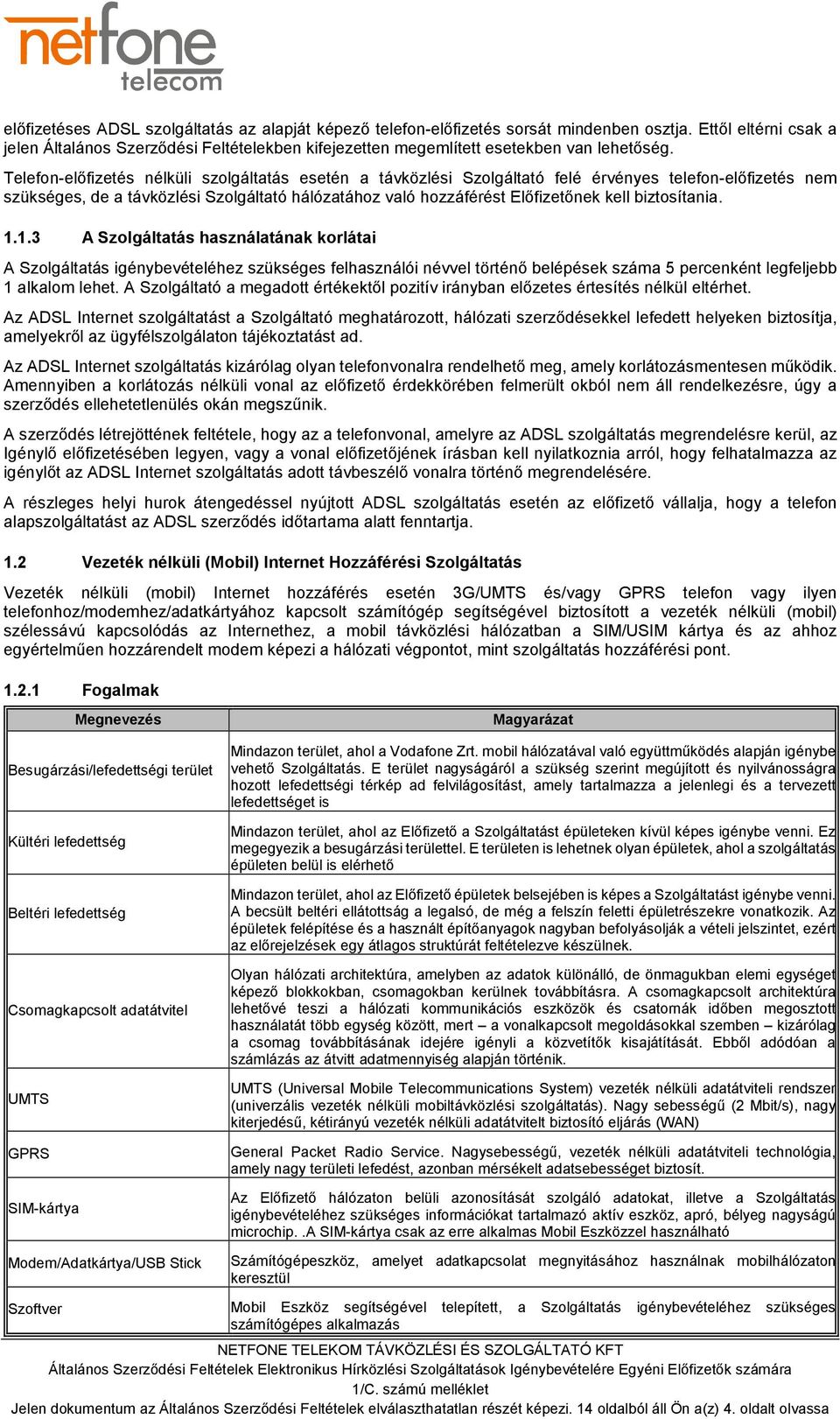 netfone telecom

előfizetéses ADSL szolgáltatás az alapját képező telefon-előfizetés sorsát mindenben osztja. Ettől eltérni csak a jelen Általános Szerződési Feltételekben kifejezetten megemlített esetekben van lehetőség.

Telefon-előfizetés nélküli szolgáltatás esetén a távközlési Szolgáltató felé érvényes telefon-előfizetés nem szükséges, de a távközlési Szolgáltató hálózatához való hozzáférést Előfizetőnek kell biztosítania.

1.1.3 A Szolgáltatás használatának korlátai

A Szolgáltatás igénybevételéhez szükséges felhasználói névvel történő belépések száma 5 percenként legfeljebb 1 alkalom lehet. A Szolgáltató a megadott értékektől pozitív irányban előzetes értesítés nélkül eltérhet.

Az ADSL Internet szolgáltatást a Szolgáltató meghatározott, hálózati szerződésekkel lefedett helyeken biztosítja, amelyekről az ügyfélszolgálaton tájékoztatást ad.

Az ADSL Internet szolgáltatás kizárólag olyan telefonvonalra rendelhető meg, amely korlátozásmentesen működik. Amennyiben a korlátozás nélküli vonal az előfizető érdekkörében felmerült okból nem áll rendelkezésre, úgy a szerződés ellehetetlenülés okán megszűnik.

A szerződés létrejöttének feltétele, hogy az a telefonvonal, amelyre az ADSL szolgáltatás megrendelésre kerül, az Igénylő előfizetésében legyen, vagy a vonal előfizetőjének írásban kell nyilatkoznia arról, hogy felhatalmazza az igénylőt az ADSL Internet szolgáltatás adott távbeszélő vonalra történő megrendelésére.

A részleges helyi hurok átengedéssel nyújtott ADSL szolgáltatás esetén az előfizető vállalja, hogy a telefon alapszolgáltatást az ADSL szerződés időtartama alatt fenntartja.

1.2 Vezeték nélküli (Mobil) Internet Hozzáférési Szolgáltatás

Vezeték nélküli (mobil) Internet hozzáférés esetén 3G/UMTS és/vagy GPRS telefon vagy ilyen telefonhoz/modemhez/adatkártyához kapcsolt számítógép segítségével biztosított a vezeték nélküli (mobil) szélessávú kapcsolódás az Internethez, a mobil távközlési hálózatban a SIM/USIM kártya és az ahhoz egyértelműen hozzárendelt modem képezi a hálózati végpontot, mint szolgáltatás hozzáférési pont.

1.2.1 Fogalmak

| Megnevezés | Magyarázat |
|---|---|
| Besugárzási/lefedettségi terület | Mindazon terület, ahol a Vodafone Zrt. mobil hálózatával való együttműködés alapján igénybe vehető Szolgáltatás. E terület nagyságáról a szükség szerint megújított és nyilvánosságra hozott lefedettségi térkép ad felvilágosítást, amely tartalmazza a jelenlegi és a tervezett lefedettséget is |
| Kültéri lefedettség | Mindazon terület, ahol az Előfizető a Szolgáltatást épületeken kívül képes igénybe venni. Ez megegyezik a besugárzási területtel. E területen is lehetnek olyan épületek, ahol a szolgáltatás épületen belül is elérhető |
| Beltéri lefedettség | Mindazon terület, ahol az Előfizető épületek belsejében is képes a Szolgáltatást igénybe venni. A becsült beltéri ellátottság a legalsó, de még a felszín feletti épületrészekre vonatkozik. Az épületek felépítése és a használt építőanyagok nagyban befolyásolják a vételi jelszintet, ezért az előrejelzések egy átlagos struktúrát feltételezve készülnek. |
| Csomagkapcsolt adatátvitel | Olyan hálózati architektúra, amelyben az adatok különálló, de önmagukban elemi egységet képező blokkokban, csomagokban kerülnek továbbításra. A csomagkapcsolt architektúra lehetővé teszi a hálózati kommunikációs eszközök és csatornák időben megosztott használatát több egység között, mert – a vonalkapcsolt megoldásokkal szemben – kizárólag a csomag továbbításának idejére igényli a közvetítők kisajátítását. Ebből adódóan a számlázás az átvitt adatmennyiség alapján történik. |
| UMTS | UMTS (Universal Mobile Telecommunications System) vezeték nélküli adatátviteli rendszer (univerzális vezeték nélküli mobiltávközlési szolgáltatás). Nagy sebességű (2 Mbit/s), nagy kiterjedésű, kétirányú vezeték nélküli adatátvitelt biztosító eljárás (WAN) |
| GPRS | General Packet Radio Service. Nagysebességű, vezeték nélküli adatátviteli technológia, amely nagy területi lefedést, azonban mérsékelt adatsebességet biztosít. |
| SIM-kártya | Az Előfizető hálózaton belüli azonosítását szolgáló adatokat, illetve a Szolgáltatás igénybevételéhez szükséges információkat tartalmazó aktív eszköz, apró, bélyeg nagyságú microchip. .A SIM-kártya csak az erre alkalmas Mobil Eszközzel használható |
| Modem/Adatkártya/USB Stick | Számítógépeszköz, amelyet adatkapcsolat megnyitásához használnak mobilhálózaton keresztül |
| Szoftver | Mobil Eszköz segítségével telepített, a Szolgáltatás igénybevételéhez szükséges számítógépes alkalmazás |

NETFONE TELEKOM TÁVKÖZLÉSI ÉS SZOLGÁLTATÓ KFT
Általános Szerződési Feltételek Elektronikus Hírközlési Szolgáltatások Igénybevételére Egyéni Előfizetők számára
1/C. számú melléklet
Jelen dokumentum az Általános Szerződési Feltételek elválaszthatatlan részét képezi. 14 oldalból áll Ön a(z) 4. oldalt olvassa